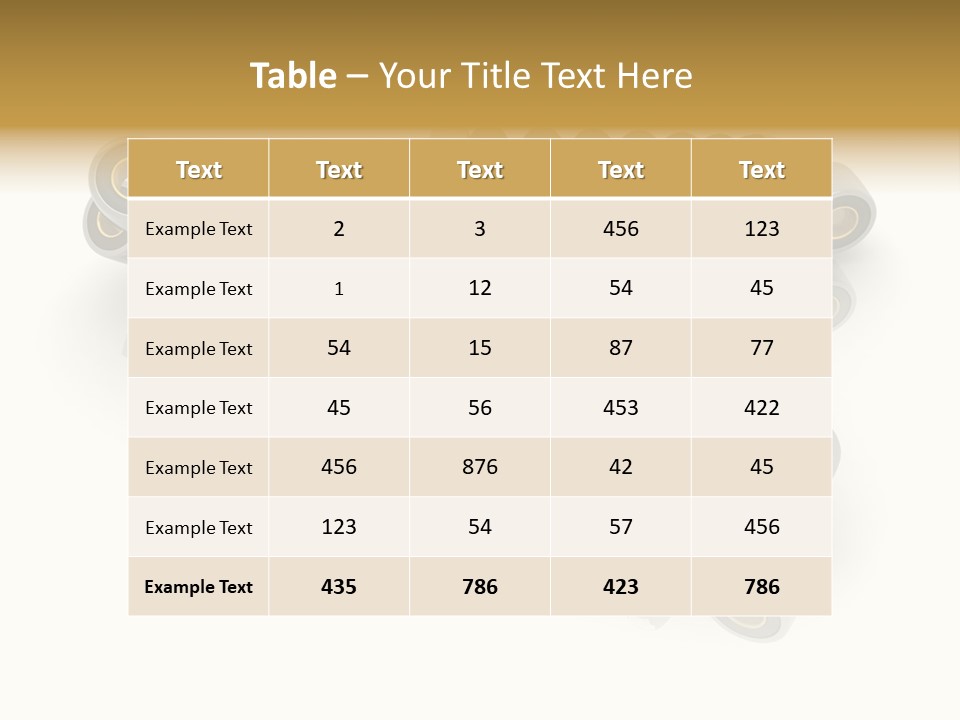 Table – Your Title Text Here

| Text | Text | Text | Text | Text |
|---|---|---|---|---|
| Example Text | 2 | 3 | 456 | 123 |
| Example Text | 1 | 12 | 54 | 45 |
| Example Text | 54 | 15 | 87 | 77 |
| Example Text | 45 | 56 | 453 | 422 |
| Example Text | 456 | 876 | 42 | 45 |
| Example Text | 123 | 54 | 57 | 456 |
| Example Text | 435 | 786 | 423 | 786 |